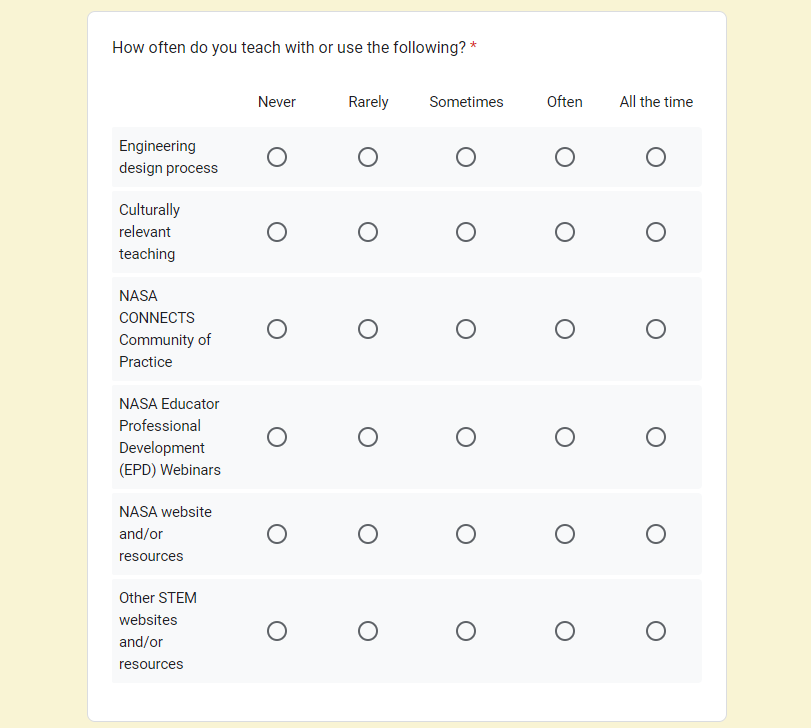 How often do you teach with or use the following? *

| | Never | Rarely | Sometimes | Often | All the time |
|---|---|---|---|---|---|
| Engineering design process | | | | | |
| Culturally relevant teaching | | | | | |
| NASA CONNECTS Community of Practice | | | | | |
| NASA Educator Professional Development (EPD) Webinars | | | | | |
| NASA website and/or resources | | | | | |
| Other STEM websites and/or resources | | | | | |